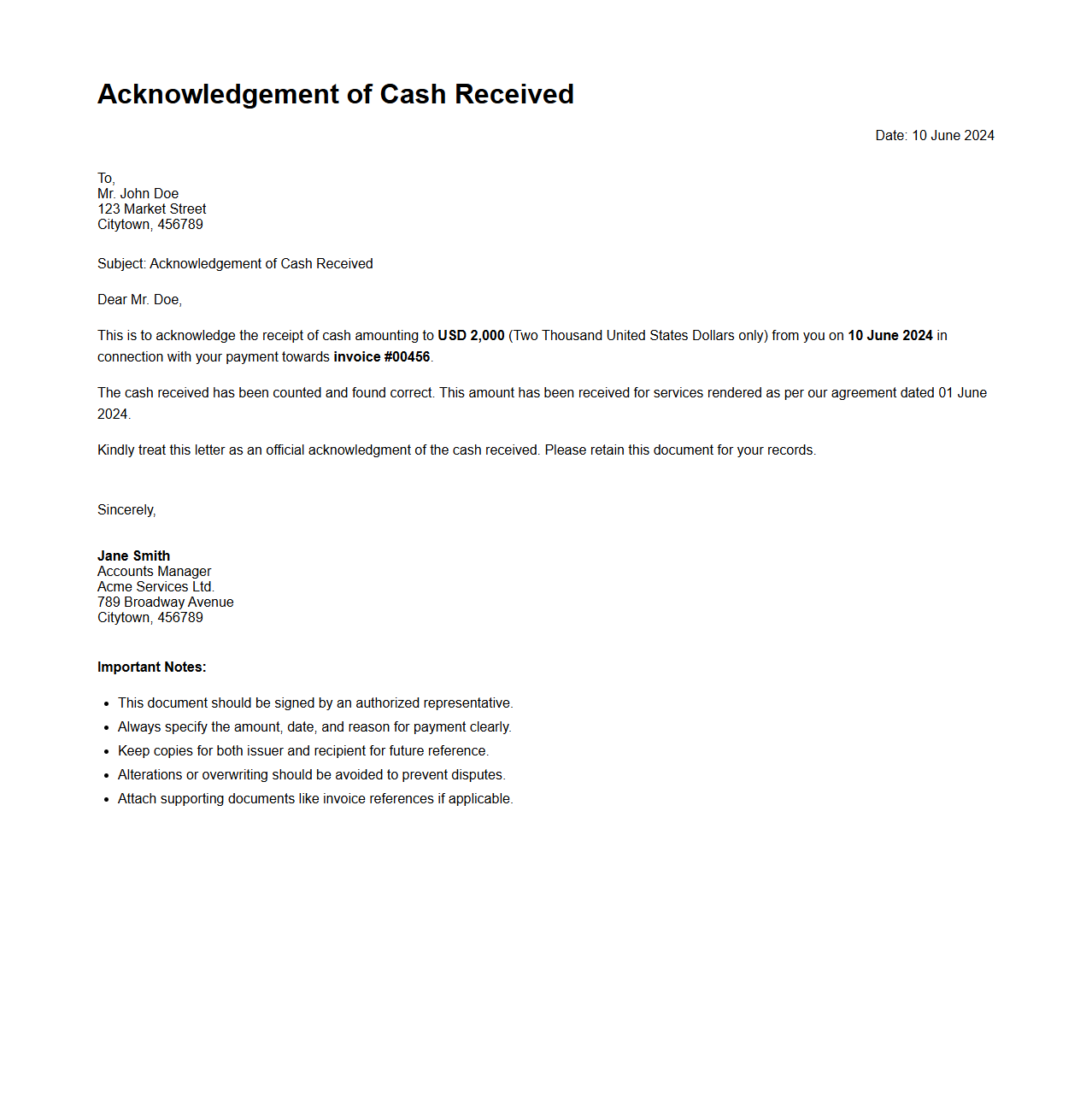 Acknowledgement of Cash Received

Date: 10 June 2024

To,
Mr. John Doe
123 Market Street
Citytown, 456789

Subject: Acknowledgement of Cash Received

Dear Mr. Doe,

This is to acknowledge the receipt of cash amounting to USD 2,000 (Two Thousand United States Dollars only) from you on 10 June 2024 in connection with your payment towards invoice #00456.

The cash received has been counted and found correct. This amount has been received for services rendered as per our agreement dated 01 June 2024.

Kindly treat this letter as an official acknowledgment of the cash received. Please retain this document for your records.

Sincerely,

Jane Smith
Accounts Manager
Acme Services Ltd.
789 Broadway Avenue
Citytown, 456789

Important Notes:

- This document should be signed by an authorized representative.
- Always specify the amount, date, and reason for payment clearly.
- Keep copies for both issuer and recipient for future reference.
- Alterations or overwriting should be avoided to prevent disputes.
- Attach supporting documents like invoice references if applicable.